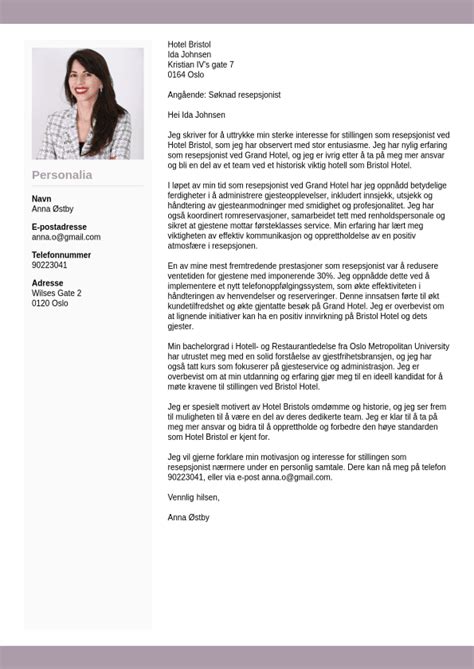 Personalia

Navn
Anna Østby

E-postadresse
anna.o@gmail.com

Telefonnummer
90223041

Adresse
Wilses Gate 2
0120 Oslo

Hotel Bristol
Ida Johnsen
Kristian IV's gate 7
0164 Oslo

Angående: Søknad resepsjonist

Hei Ida Johnsen

Jeg skriver for å uttrykke min sterke interesse for stillingen som resepsjonist ved Hotel Bristol, som jeg har observert med stor entusiasme. Jeg har nylig erfaring som resepsjonist ved Grand Hotel, og jeg er ivrig etter å ta på meg mer ansvar og bli en del av et team ved et historisk viktig hotell som Bristol Hotel.

I løpet av min tid som resepsjonist ved Grand Hotel har jeg oppnådd betydelige ferdigheter i å administrere gjesteopplevelser, inkludert innsjekk, utsjekk og håndtering av gjesteanmodninger med smidighet og profesjonalitet. Jeg har også koordinert romreservasjoner, samarbeidet tett med renholdspersonale og sikret at gjestene mottar førsteklasses service. Min erfaring har lært meg viktigheten av effektiv kommunikasjon og opprettholdelse av en positiv atmosfære i resepsjonen.

En av mine mest fremtredende prestasjoner som resepsjonist var å redusere ventetiden for gjestene med imponerende 30%. Jeg oppnådde dette ved å implementere et nytt telefonoppfølgingssystem, som økte effektiviteten i håndteringen av henvendelser og reserveringer. Denne innsatsen førte til økt kundetilfredshet og økte gjentatte besøk på Grand Hotel. Jeg er overbevist om at lignende initiativer kan ha en positiv innvirkning på Bristol Hotel og dets gjester.

Min bachelorgrad i Hotell- og Restaurantledelse fra Oslo Metropolitan University har utrustet meg med en solid forståelse av gjestfrihetsbransjen, og jeg har også tatt kurs som fokuserer på gjesteservice og administrasjon. Jeg er overbevist om at min utdanning og erfaring gjør meg til en ideell kandidat for å møte kravene til stillingen ved Bristol Hotel.

Jeg er spesielt motivert av Hotel Bristols omdømme og historie, og jeg ser frem til muligheten til å være en del av deres dedikerte team. Jeg er klar til å ta på meg mer ansvar og bidra til å opprettholde og forbedre den høye standarden som Hotel Bristol er kjent for.

Jeg vil gjerne forklare min motivasjon og interesse for stillingen som resepsjonist nærmere under en personlig samtale. Dere kan nå meg på telefon 90223041, eller via e-post anna.o@gmail.com.

Vennlig hilsen,

Anna Østby